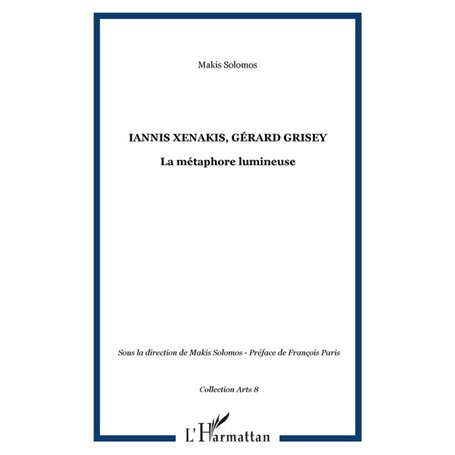 Makis Solomos

IANNIS XENAKIS, GÉRARD GRISEY

La métaphore lumineuse

Sous la direction de Makis Solomos - Préface de François Paris

Collection Arts 8

L'Harmattan